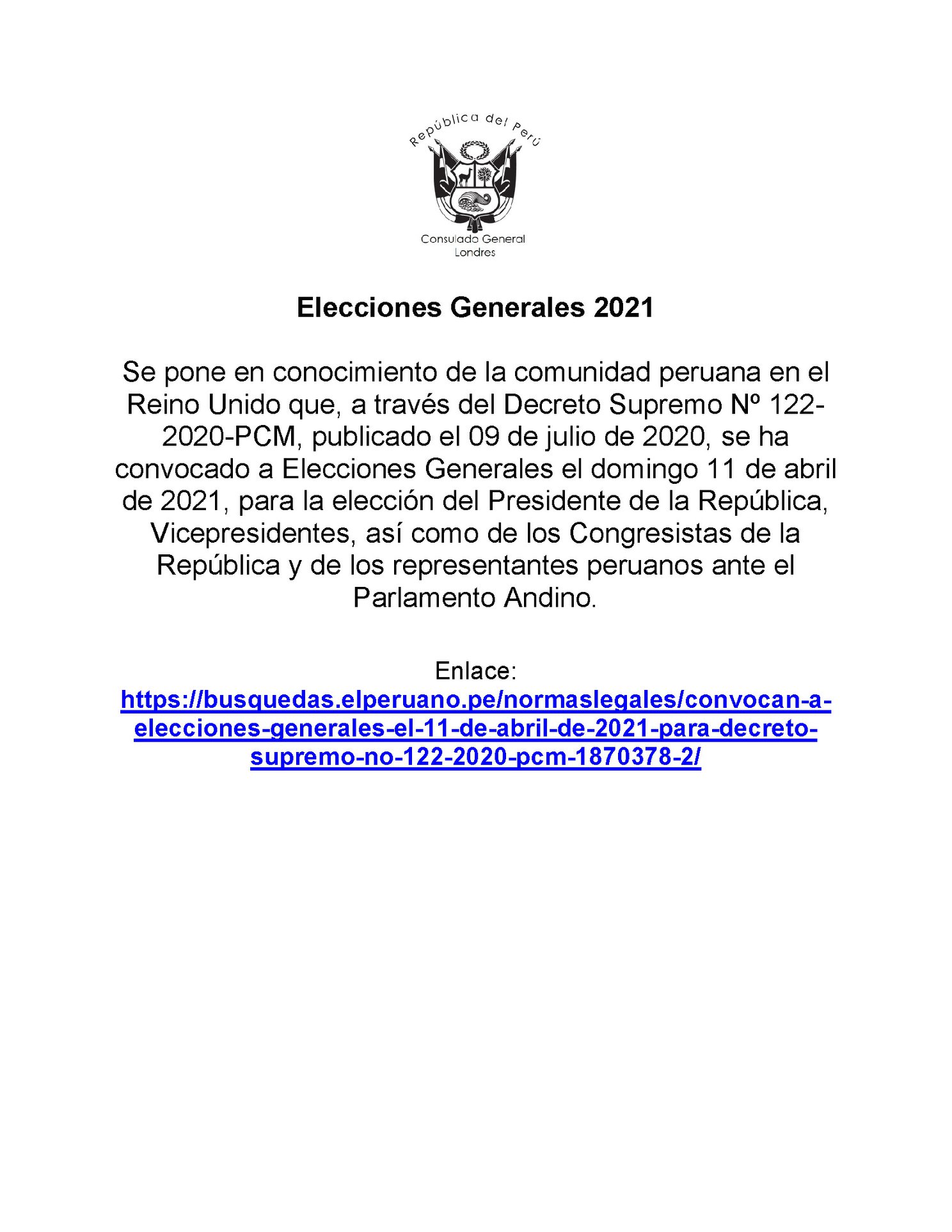 República del Perú

Consulado General
Londres

Elecciones Generales 2021

Se pone en conocimiento de la comunidad peruana en el Reino Unido que, a través del Decreto Supremo Nº 122-2020-PCM, publicado el 09 de julio de 2020, se ha convocado a Elecciones Generales el domingo 11 de abril de 2021, para la elección del Presidente de la República, Vicepresidentes, así como de los Congresistas de la República y de los representantes peruanos ante el Parlamento Andino.

Enlace:
https://busquedas.elperuano.pe/normaslegales/convocan-a-elecciones-generales-el-11-de-abril-de-2021-para-decreto-supremo-no-122-2020-pcm-1870378-2/